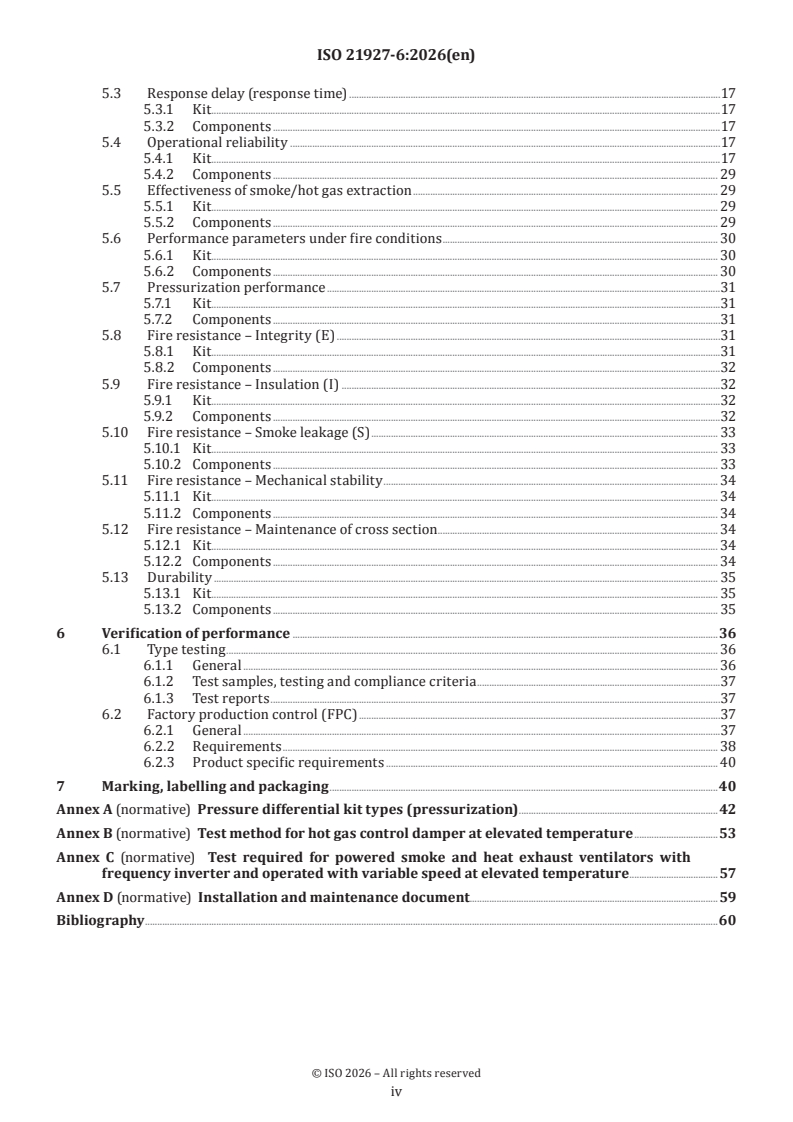 ISO 21927-6:2026(en)

5.3 Response delay (response time) 17
5.3.1 Kit 17
5.3.2 Components 17
5.4 Operational reliability 17
5.4.1 Kit 17
5.4.2 Components 29
5.5 Effectiveness of smoke/hot gas extraction 29
5.5.1 Kit 29
5.5.2 Components 29
5.6 Performance parameters under fire conditions 30
5.6.1 Kit 30
5.6.2 Components 30
5.7 Pressurization performance 31
5.7.1 Kit 31
5.7.2 Components 31
5.8 Fire resistance – Integrity (E) 31
5.8.1 Kit 31
5.8.2 Components 32
5.9 Fire resistance – Insulation (I) 32
5.9.1 Kit 32
5.9.2 Components 32
5.10 Fire resistance – Smoke leakage (S) 33
5.10.1 Kit 33
5.10.2 Components 33
5.11 Fire resistance – Mechanical stability 34
5.11.1 Kit 34
5.11.2 Components 34
5.12 Fire resistance – Maintenance of cross section 34
5.12.1 Kit 34
5.12.2 Components 34
5.13 Durability 35
5.13.1 Kit 35
5.13.2 Components 35
6 Verification of performance 36
6.1 Type testing 36
6.1.1 General 36
6.1.2 Test samples, testing and compliance criteria 37
6.1.3 Test reports 37
6.2 Factory production control (FPC) 37
6.2.1 General 37
6.2.2 Requirements 38
6.2.3 Product specific requirements 40
7 Marking, labelling and packaging 40
Annex A (normative) Pressure differential kit types (pressurization) 42
Annex B (normative) Test method for hot gas control damper at elevated temperature 53
Annex C (normative) Test required for powered smoke and heat exhaust ventilators with frequency inverter and operated with variable speed at elevated temperature 57
Annex D (normative) Installation and maintenance document 59
Bibliography 60

© ISO 2026 – All rights reserved
iv